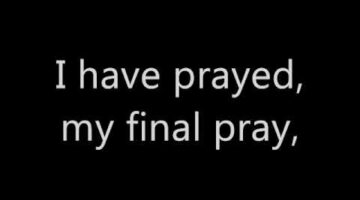 I have prayed,
my final pray,